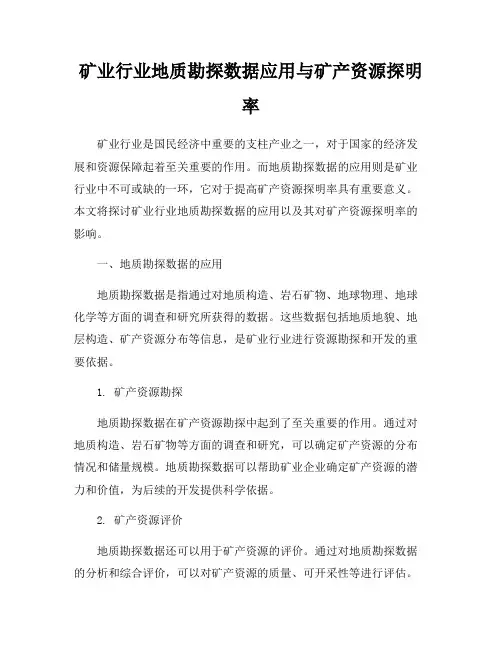 矿业行业地质勘探数据应用与矿产资源探明率

矿业行业是国民经济中重要的支柱产业之一，对于国家的经济发展和资源保障起着至关重要的作用。而地质勘探数据的应用则是矿业行业中不可或缺的一环，它对于提高矿产资源探明率具有重要意义。本文将探讨矿业行业地质勘探数据的应用以及其对矿产资源探明率的影响。

一、地质勘探数据的应用

地质勘探数据是指通过对地质构造、岩石矿物、地球物理、地球化学等方面的调查和研究所获得的数据。这些数据包括地质地貌、地层构造、矿产资源分布等信息，是矿业行业进行资源勘探和开发的重要依据。

1. 矿产资源勘探

地质勘探数据在矿产资源勘探中起到了至关重要的作用。通过对地质构造、岩石矿物等方面的调查和研究，可以确定矿产资源的分布情况和储量规模。地质勘探数据可以帮助矿业企业确定矿产资源的潜力和价值，为后续的开发提供科学依据。

2. 矿产资源评价

地质勘探数据还可以用于矿产资源的评价。通过对地质勘探数据的分析和综合评价，可以对矿产资源的质量、可开采性等进行评估。